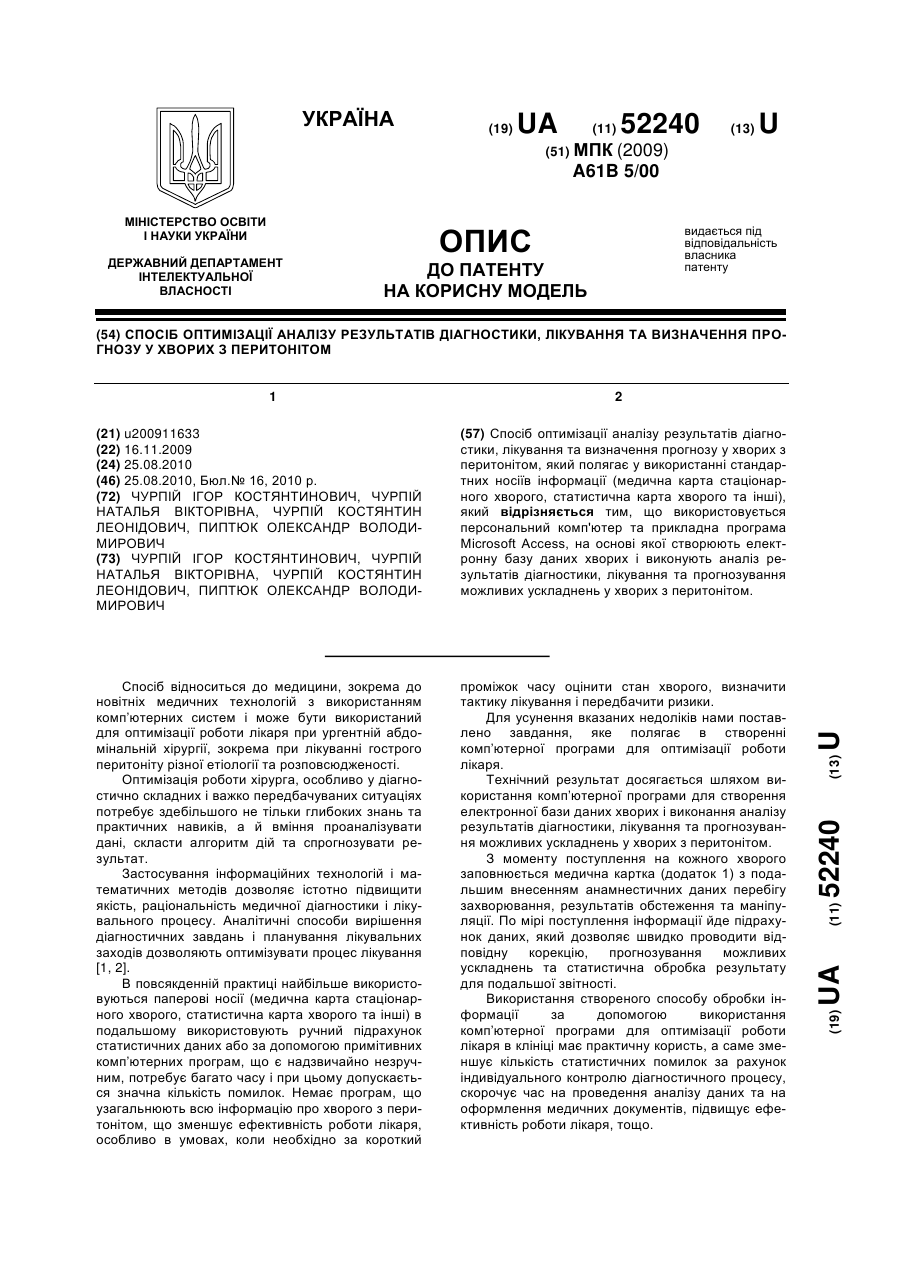 УКРАЇНА

(19) UA (11) 52240 (13) U

(51) МПК (2009)
A61B 5/00

МІНІСТЕРСТВО ОСВІТИ І НАУКИ УКРАЇНИ

ДЕРЖАВНИЙ ДЕПАРТАМЕНТ ІНТЕЛЕКТУАЛЬНОЇ ВЛАСНОСТІ

ОПИС
ДО ПАТЕНТУ
НА КОРИСНУ МОДЕЛЬ

видається під відповідальність власника патенту

(54) СПОСІБ ОПТИМІЗАЦІЇ АНАЛІЗУ РЕЗУЛЬТАТІВ ДІАГНОСТИКИ, ЛІКУВАННЯ ТА ВИЗНАЧЕННЯ ПРОГНОЗУ У ХВОРИХ З ПЕРИТОНІТОМ

1

(21) u200911633
(22) 16.11.2009
(24) 25.08.2010
(46) 25.08.2010, Бюл.№ 16, 2010 р.
(72) ЧУРПІЙ ІГОР КОСТЯНТИНОВИЧ, ЧУРПІЙ НАТАЛЬЯ ВІКТОРІВНА, ЧУРПІЙ КОСТЯНТИН ЛЕОНІДОВИЧ, ПИПТЮК ОЛЕКСАНДР ВОЛОДИМИРОВИЧ
(73) ЧУРПІЙ ІГОР КОСТЯНТИНОВИЧ, ЧУРПІЙ НАТАЛЬЯ ВІКТОРІВНА, ЧУРПІЙ КОСТЯНТИН ЛЕОНІДОВИЧ, ПИПТЮК ОЛЕКСАНДР ВОЛОДИМИРОВИЧ

2

(57) Спосіб оптимізації аналізу результатів діагностики, лікування та визначення прогнозу у хворих з перитонітом, який полягає у використанні стандартних носіїв інформації (медична карта стаціонарного хворого, статистична карта хворого та інші), який відрізняється тим, що використовується персональний комп'ютер та прикладна програма Microsoft Access, на основі якої створюють електронну базу даних хворих і виконують аналіз результатів діагностики, лікування та прогнозування можливих ускладнень у хворих з перитонітом.

Спосіб відноситься до медицини, зокрема до новітніх медичних технологій з використанням комп'ютерних систем і може бути використаний для оптимізації роботи лікаря при ургентній абдомінальній хірургії, зокрема при лікуванні гострого перитоніту різної етіології та розповсюдженості.

Оптимізація роботи хірурга, особливо у діагностично складних і важко передбачуваних ситуаціях потребує здебільшого не тільки глибоких знань та практичних навиків, а й вміння проаналізувати дані, скласти алгоритм дій та спрогнозувати результат.

Застосування інформаційних технологій і математичних методів дозволяє істотно підвищити якість, раціональність медичної діагностики і лікувального процесу. Аналітичні способи вирішення діагностичних завдань і планування лікувальних заходів дозволяють оптимізувати процес лікування [1, 2].

В повсякденній практиці найбільше використовуються паперові носії (медична карта стаціонарного хворого, статистична карта хворого та інші) в подальшому використовують ручний підрахунок статистичних даних або за допомогою примітивних комп'ютерних програм, що є надзвичайно незручним, потребує багато часу і при цьому допускається значна кількість помилок. Немає програм, що узагальнюють всю інформацію про хворого з перитонітом, що зменшує ефективність роботи лікаря, особливо в умовах, коли необхідно за короткий проміжок часу оцінити стан хворого, визначити тактику лікування і передбачити ризики.

Для усунення вказаних недоліків нами поставлено завдання, яке полягає в створенні комп'ютерної програми для оптимізації роботи лікаря.

Технічний результат досягається шляхом використання комп'ютерної програми для створення електронної бази даних хворих і виконання аналізу результатів діагностики, лікування та прогнозування можливих ускладнень у хворих з перитонітом.

З моменту поступлення на кожного хворого заповнюється медична картка (додаток 1) з подальшим внесенням анамнестичних даних перебігу захворювання, результатів обстеження та маніпуляції. По мірі поступлення інформації йде підрахунок даних, який дозволяє швидко проводити відповідну корекцію, прогнозування можливих ускладнень та статистична обробка результату для подальшої звітності.

Використання створеного способу обробки інформації за допомогою використання комп'ютерної програми для оптимізації роботи лікаря в клініці має практичну користь, а саме зменшує кількість статистичних помилок за рахунок індивідуального контролю діагностичного процесу, скорочує час на проведення аналізу даних та на оформлення медичних документів, підвищує ефективність роботи лікаря, тощо.

(19) UA (11) 52240 (13) U